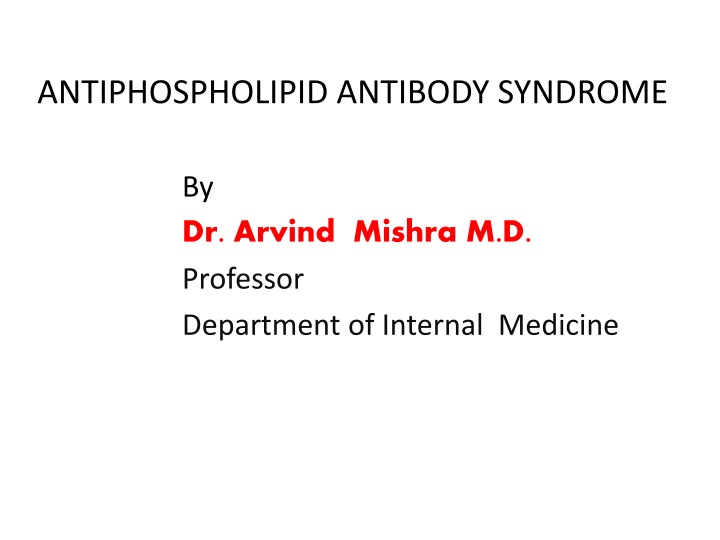 ANTIPHOSPHOLIPID ANTIBODY SYNDROME

By
Dr. Arvind Mishra M.D.
Professor
Department of Internal Medicine